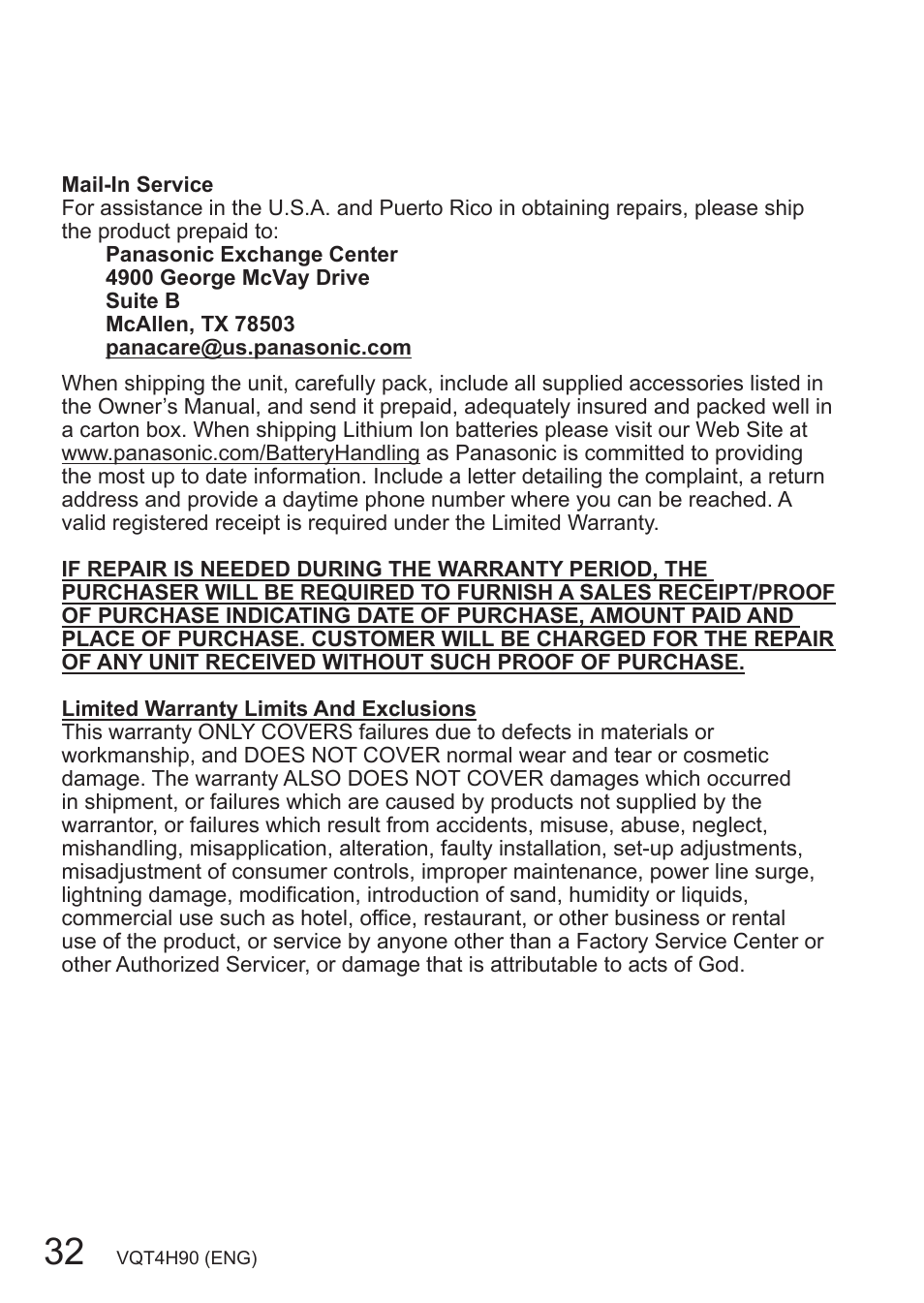 Mail-In Service
For assistance in the U.S.A. and Puerto Rico in obtaining repairs, please ship the product prepaid to:

Panasonic Exchange Center
4900 George McVay Drive
Suite B
McAllen, TX 78503
panacare@us.panasonic.com

When shipping the unit, carefully pack, include all supplied accessories listed in the Owner’s Manual, and send it prepaid, adequately insured and packed well in a carton box. When shipping Lithium Ion batteries please visit our Web Site at www.panasonic.com/BatteryHandling as Panasonic is committed to providing the most up to date information. Include a letter detailing the complaint, a return address and provide a daytime phone number where you can be reached. A valid registered receipt is required under the Limited Warranty.

IF REPAIR IS NEEDED DURING THE WARRANTY PERIOD, THE PURCHASER WILL BE REQUIRED TO FURNISH A SALES RECEIPT/PROOF OF PURCHASE INDICATING DATE OF PURCHASE, AMOUNT PAID AND PLACE OF PURCHASE. CUSTOMER WILL BE CHARGED FOR THE REPAIR OF ANY UNIT RECEIVED WITHOUT SUCH PROOF OF PURCHASE.

Limited Warranty Limits And Exclusions
This warranty ONLY COVERS failures due to defects in materials or workmanship, and DOES NOT COVER normal wear and tear or cosmetic damage. The warranty ALSO DOES NOT COVER damages which occurred in shipment, or failures which are caused by products not supplied by the warrantor, or failures which result from accidents, misuse, abuse, neglect, mishandling, misapplication, alteration, faulty installation, set-up adjustments, misadjustment of consumer controls, improper maintenance, power line surge, lightning damage, modification, introduction of sand, humidity or liquids, commercial use such as hotel, office, restaurant, or other business or rental use of the product, or service by anyone other than a Factory Service Center or other Authorized Servicer, or damage that is attributable to acts of God.

32 VQT4H90 (ENG)